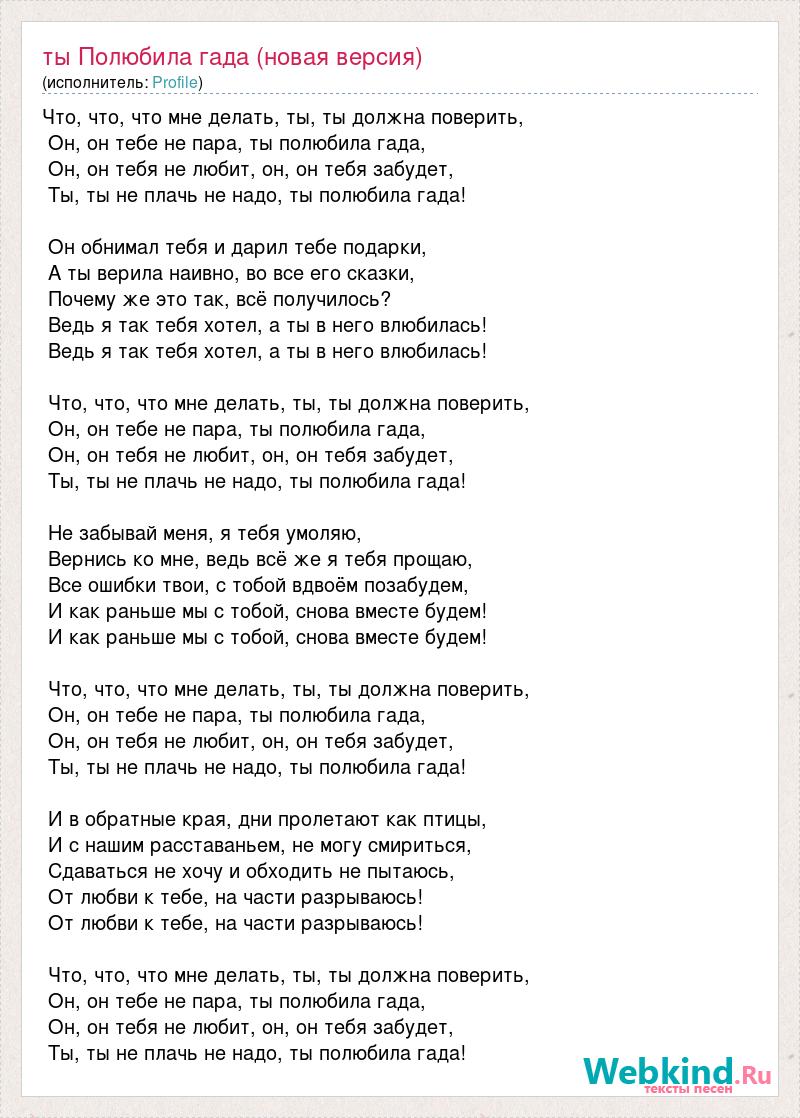 ты Полюбила гада (новая версия)
(исполнитель: Profile)

Что, что, что мне делать, ты, ты должна поверить,
Он, он тебе не пара, ты полюбила гада,
Он, он тебя не любит, он, он тебя забудет,
Ты, ты не плачь не надо, ты полюбила гада!

Он обнимал тебя и дарил тебе подарки,
А ты верила наивно, во все его сказки,
Почему же это так, всё получилось?
Ведь я так тебя хотел, а ты в него влюбилась!
Ведь я так тебя хотел, а ты в него влюбилась!

Что, что, что мне делать, ты, ты должна поверить,
Он, он тебе не пара, ты полюбила гада,
Он, он тебя не любит, он, он тебя забудет,
Ты, ты не плачь не надо, ты полюбила гада!

Не забывай меня, я тебя умоляю,
Вернись ко мне, ведь всё же я тебя прощаю,
Все ошибки твои, с тобой вдвоём позабудем,
И как раньше мы с тобой, снова вместе будем!
И как раньше мы с тобой, снова вместе будем!

Что, что, что мне делать, ты, ты должна поверить,
Он, он тебе не пара, ты полюбила гада,
Он, он тебя не любит, он, он тебя забудет,
Ты, ты не плачь не надо, ты полюбила гада!

И в обратные края, дни пролетают как птицы,
И с нашим расставаньем, не могу смириться,
Сдаваться не хочу и обходить не пытаюсь,
От любви к тебе, на части разрываюсь!
От любви к тебе, на части разрываюсь!

Что, что, что мне делать, ты, ты должна поверить,
Он, он тебе не пара, ты полюбила гада,
Он, он тебя не любит, он, он тебя забудет,
Ты, ты не плачь не надо, ты полюбила гада!

Webkind.Ru
тексты песен